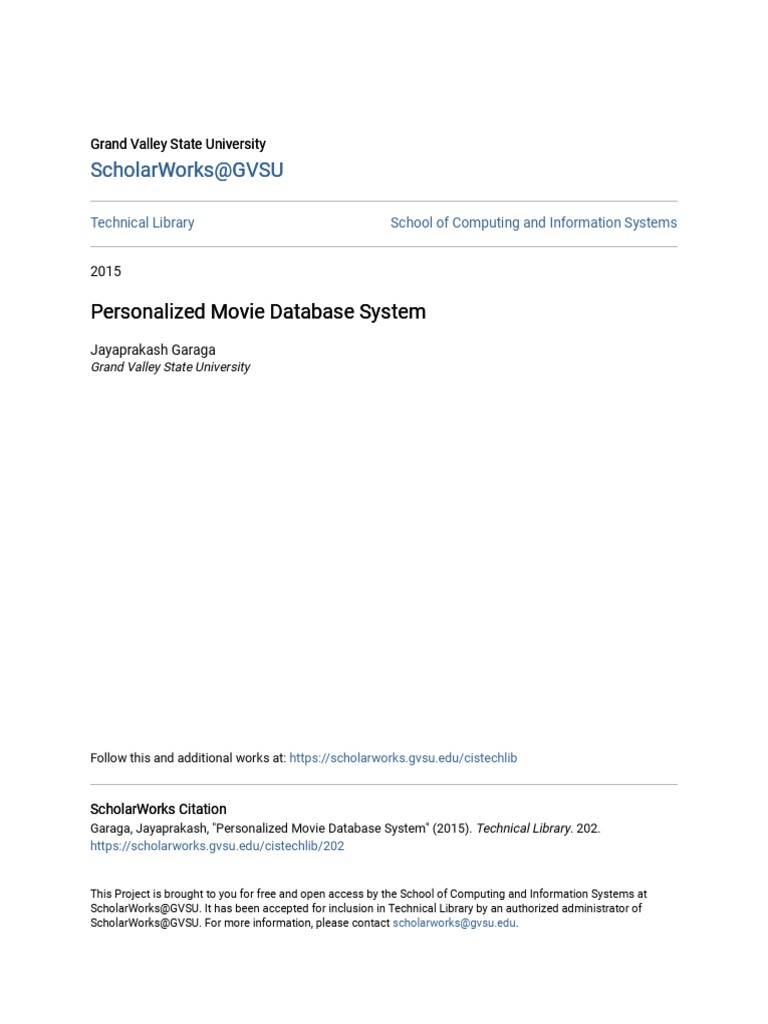 Grand Valley State University
ScholarWorks@GVSU

Technical Library

School of Computing and Information Systems

2015

Personalized Movie Database System

Jayaprakash Garaga
Grand Valley State University

Follow this and additional works at: https://scholarworks.gvsu.edu/cistechlib

ScholarWorks Citation
Garaga, Jayaprakash, "Personalized Movie Database System" (2015). Technical Library. 202.
https://scholarworks.gvsu.edu/cistechlib/202

This Project is brought to you for free and open access by the School of Computing and Information Systems at ScholarWorks@GVSU. It has been accepted for inclusion in Technical Library by an authorized administrator of ScholarWorks@GVSU. For more information, please contact scholarworks@gvsu.edu.